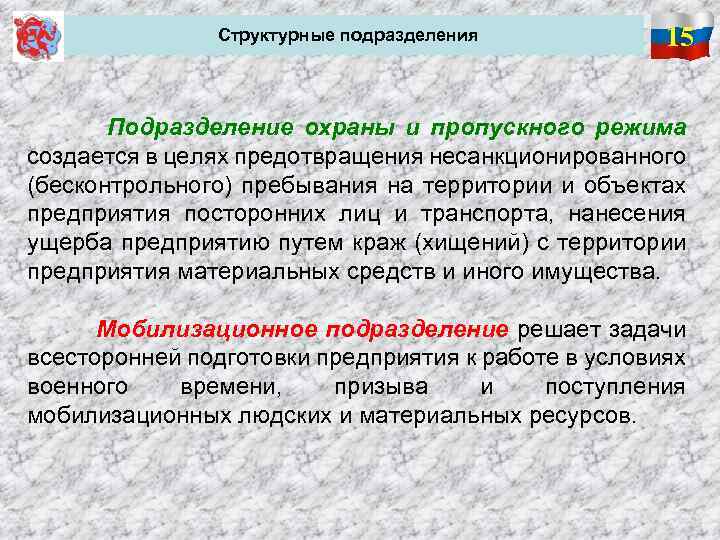 Структурные подразделения

15

Подразделение охраны и пропускного режима создается в целях предотвращения несанкционированного (бесконтрольного) пребывания на территории и объектах предприятия посторонних лиц и транспорта, нанесения ущерба предприятию путем краж (хищений) с территории предприятия материальных средств и иного имущества.

Мобилизационное подразделение решает задачи всесторонней подготовки предприятия к работе в условиях военного времени, призыва и поступления мобилизационных людских и материальных ресурсов.